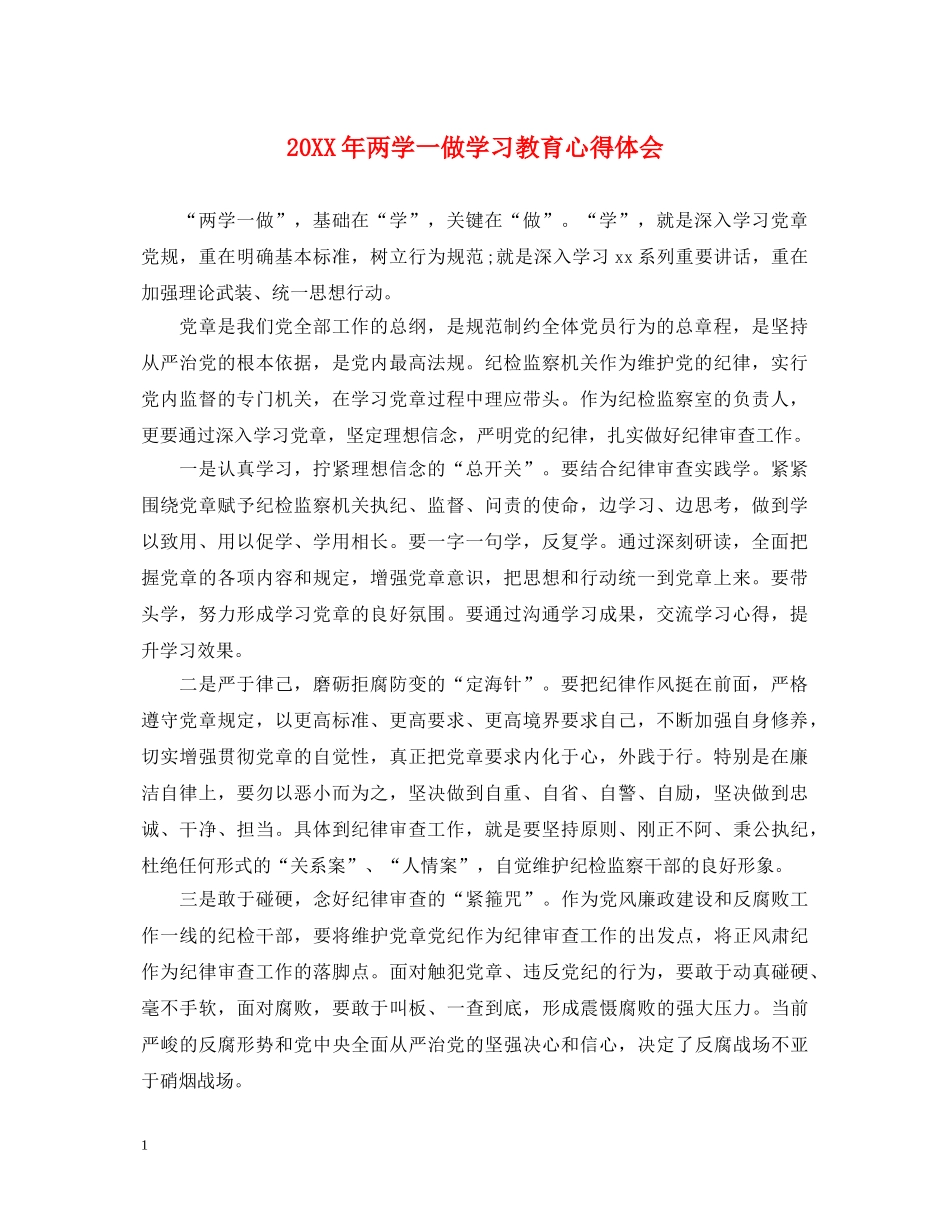 20XX年两学一做学习教育心得体会

“两学一做”，基础在“学”，关键在“做”。“学”，就是深入学习党章党规，重在明确基本标准，树立行为规范;就是深入学习xx系列重要讲话，重在加强理论武装、统一思想行动。

党章是我们党全部工作的总纲，是规范制约全体党员行为的总章程，是坚持从严治党的根本依据，是党内最高法规。纪检监察机关作为维护党的纪律，实行党内监督的专门机关，在学习党章过程中理应带头。作为纪检监察室的负责人，更要通过深入学习党章，坚定理想信念，严明党的纪律，扎实做好纪律审查工作。

一是认真学习，拧紧理想信念的“总开关”。要结合纪律审查实践学。紧紧围绕党章赋予纪检监察机关执纪、监督、问责的使命，边学习、边思考，做到学以致用、用以促学、学用相长。要一字一句学，反复学。通过深刻研读，全面把握党章的各项内容和规定，增强党章意识，把思想和行动统一到党章上来。要带头学，努力形成学习党章的良好氛围。要通过沟通学习成果，交流学习心得，提升学习效果。

二是严于律己，磨砺拒腐防变的“定海针”。要把纪律作风挺在前面，严格遵守党章规定，以更高标准、更高要求、更高境界要求自己，不断加强自身修养，切实增强贯彻党章的自觉性，真正把党章要求内化于心，外践于行。特别是在廉洁自律上，要勿以恶小而为之，坚决做到自重、自省、自警、自励，坚决做到忠诚、干净、担当。具体到纪律审查工作，就是要坚持原则、刚正不阿、秉公执纪，杜绝任何形式的“关系案”、“人情案”，自觉维护纪检监察干部的良好形象。

三是敢于碰硬，念好纪律审查的“紧箍咒”。作为党风廉政建设和反腐败工作一线的纪检干部，要将维护党章党纪作为纪律审查工作的出发点，将正风肃纪作为纪律审查工作的落脚点。面对触犯党章、违反党纪的行为，要敢于动真碰硬、毫不手软，面对腐败，要敢于叫板、一查到底，形成震慑腐败的强大压力。当前严峻的反腐形势和党中央全面从严治党的坚强决心和信心，决定了反腐战场不亚于硝烟战场。

1